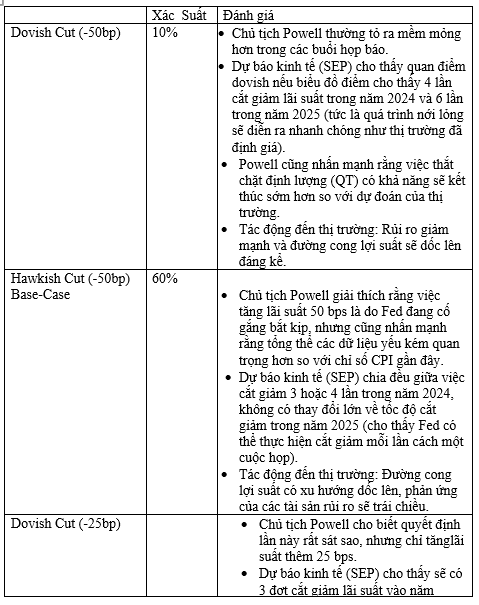 |  | Xác Suất | Đánh giá |
|---|---|---|
| Dovish Cut (-50bp) | 10% | • Chủ tịch Powell thường tỏ ra mềm mỏng hơn trong các buổi họp báo. • Dự báo kinh tế (SEP) cho thấy quan điểm dovish nếu biểu đồ điểm cho thấy 4 lần cắt giảm lãi suất trong năm 2024 và 6 lần trong năm 2025 (tức là quá trình nới lỏng sẽ diễn ra nhanh chóng như thị trường đã định giá). • Powell cũng nhấn mạnh rằng việc thắt chặt định lượng (QT) có khả năng sẽ kết thúc sớm hơn so với dự đoán của thị trường. • Tác động đến thị trường: Rủi ro giảm mạnh và đường cong lợi suất sẽ dốc lên đáng kể. |
| Hawkish Cut (-50bp) Base-Case | 60% | • Chủ tịch Powell giải thích rằng việc tăng lãi suất 50 bps là do Fed đang cố gắng bắt kịp, nhưng cũng nhấn mạnh rằng tổng thể các dữ liệu yếu kém quan trọng hơn so với chỉ số CPI gần đây. • Dự báo kinh tế (SEP) chia đều giữa việc cắt giảm 3 hoặc 4 lần trong năm 2024, không có thay đổi lớn về tốc độ cắt giảm trong năm 2025 (cho thấy Fed có thể thực hiện cắt giảm mỗi lần cách một cuộc họp). • Tác động đến thị trường: Đường cong lợi suất có xu hướng dốc lên, phản ứng của các tài sản rủi ro sẽ trái chiều. |
| Dovish Cut (-25bp) |  | • Chủ tịch Powell cho biết quyết định lần này rất sát sao, nhưng chỉ tănglãi suất thêm 25 bps. • Dự báo kinh tế (SEP) cho thấy sẽ có 3 đợt cắt giảm lãi suất vào năm |